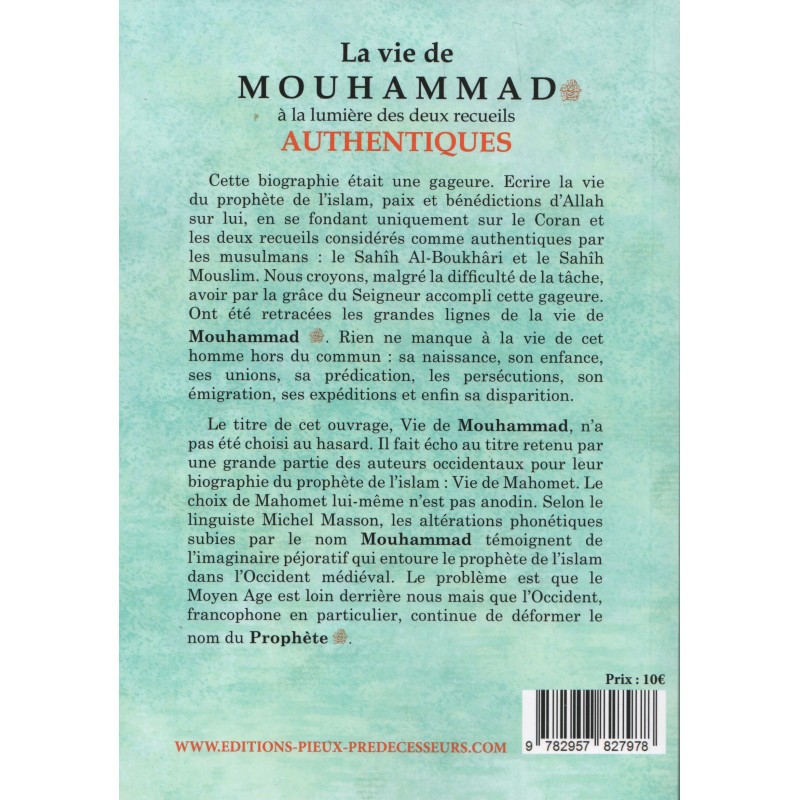 La vie de
MOUHAMMAD
à la lumière des deux recueils
AUTHENTIQUES

Cette biographie était une gageure. Ecrire la vie du prophète de l'islam, paix et bénédictions d'Allah sur lui, en se fondant uniquement sur le Coran et les deux recueils considérés comme authentiques par les musulmans : le Sahîh Al-Boukhâri et le Sahîh Mouslim. Nous croyons, malgré la difficulté de la tâche, avoir par la grâce du Seigneur accompli cette gageure. Ont été retracées les grandes lignes de la vie de Mouhammad. Rien ne manque à la vie de cet homme hors du commun : sa naissance, son enfance, ses unions, sa prédication, les persécutions, son émigration, ses expéditions et enfin sa disparition.

Le titre de cet ouvrage, Vie de Mouhammad, n'a pas été choisi au hasard. Il fait écho au titre retenu par une grande partie des auteurs occidentaux pour leur biographie du prophète de l'islam : Vie de Mahomet. Le choix de Mahomet lui-même n'est pas anodin. Selon le linguiste Michel Masson, les altérations phonétiques subies par le nom Mouhammad témoignent de l'imaginaire péjoratif qui entoure le prophète de l'islam dans l'Occident médiéval. Le problème est que le Moyen Age est loin derrière nous mais que l'Occident, francophone en particulier, continue de déformer le nom du Prophète.

Prix : 10€

WWW.EDITIONS-PIEUX-PREDECESSEURS.COM

9 782957 827978